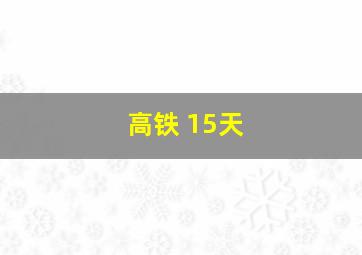 高铁 15天